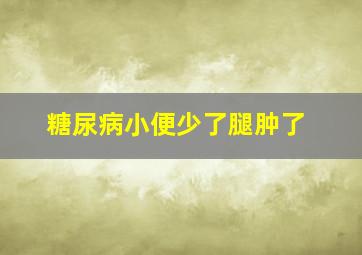 糖尿病小便少了腿肿了